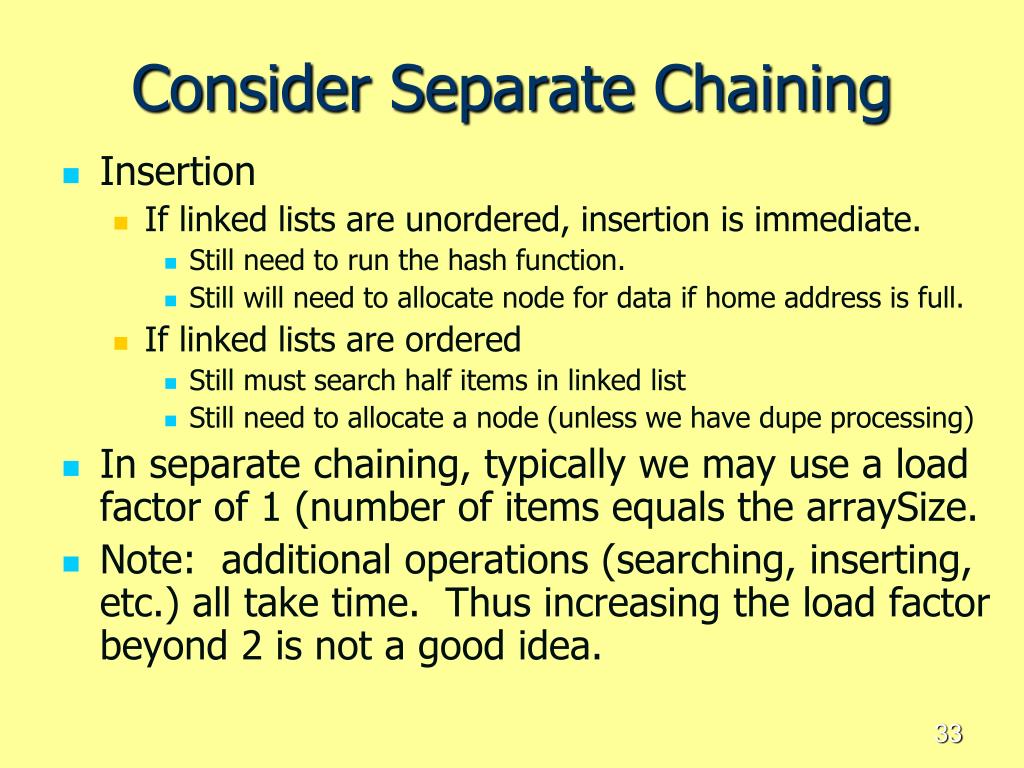 Consider Separate Chaining

Insertion

If linked lists are unordered, insertion is immediate.

Still need to run the hash function.

Still will need to allocate node for data if home address is full.

If linked lists are ordered

Still must search half items in linked list

Still need to allocate a node (unless we have dupe processing)

In separate chaining, typically we may use a load factor of 1 (number of items equals the arraySize.

Note: additional operations (searching, inserting, etc.) all take time. Thus increasing the load factor beyond 2 is not a good idea.

33